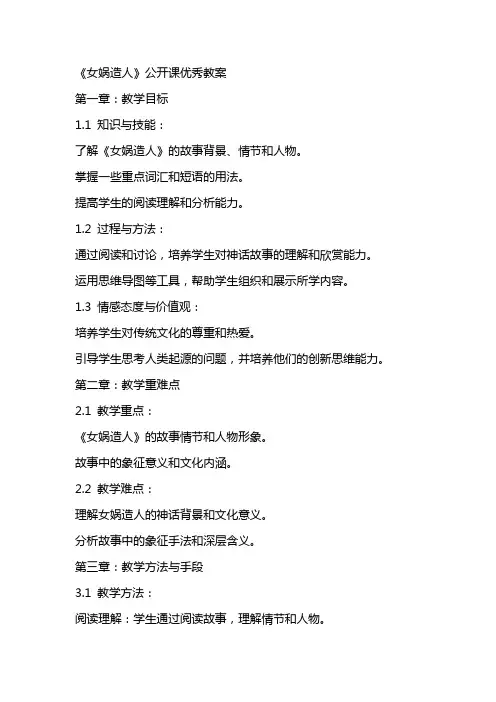 《女娲造人》公开课优秀教案

第一章：教学目标

1.1 知识与技能：

了解《女娲造人》的故事背景、情节和人物。

掌握一些重点词汇和短语的用法。

提高学生的阅读理解和分析能力。

1.2 过程与方法：

通过阅读和讨论，培养学生对神话故事的理解和欣赏能力。

运用思维导图等工具，帮助学生组织和展示所学内容。

1.3 情感态度与价值观：

培养学生对传统文化的尊重和热爱。

引导学生思考人类起源的问题，并培养他们的创新思维能力。

第二章：教学重难点

2.1 教学重点：

《女娲造人》的故事情节和人物形象。

故事中的象征意义和文化内涵。

2.2 教学难点：

理解女娲造人的神话背景和文化意义。

分析故事中的象征手法和深层含义。

第三章：教学方法与手段

3.1 教学方法：

阅读理解：学生通过阅读故事，理解情节和人物。